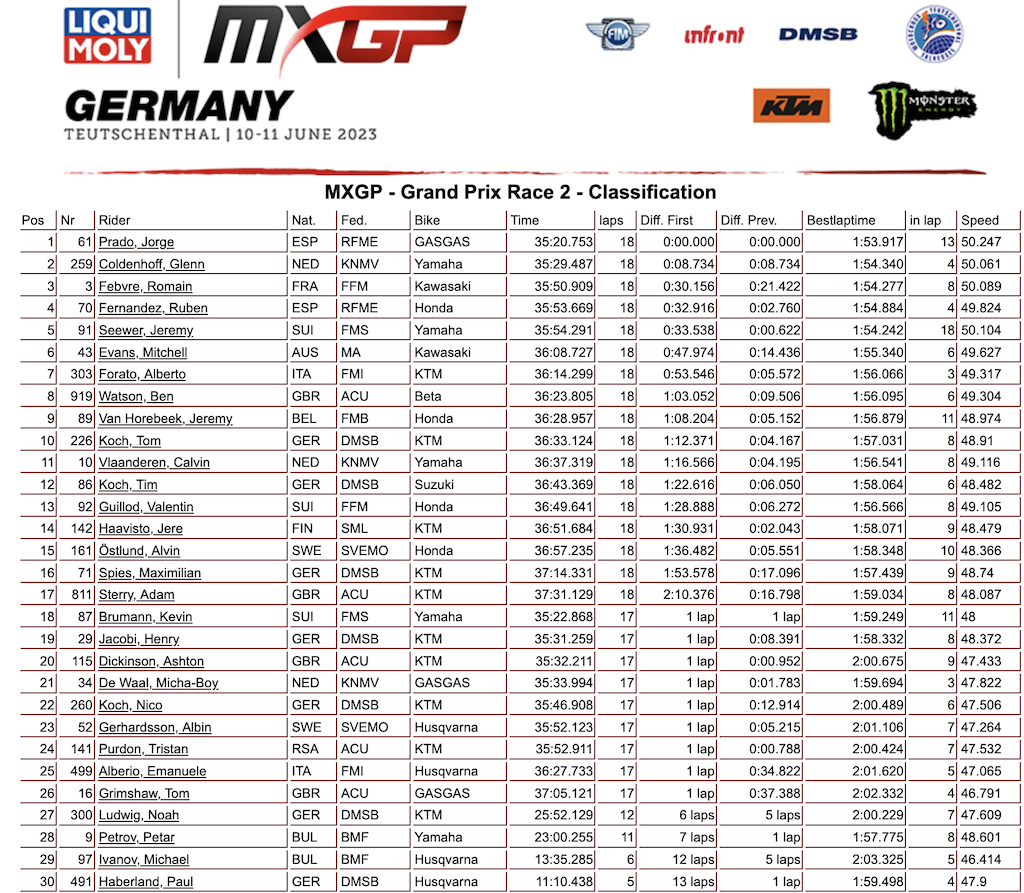 LIQUI MOLY

MXGP

GERMANY
TEUTSCHENTHAL | 10-11 JUNE 2023

FIM

infront

DMSB

KTM

MONSTER ENERGY

MXGP - Grand Prix Race 2 - Classification

| Pos | Nr | Rider | Nat. | Fed. | Bike | Time | laps | Diff. First | Diff. Prev. | Bestlaptime | in lap | Speed |
|---|---|---|---|---|---|---|---|---|---|---|---|---|
| 1 | 61 | Prado, Jorge | ESP | RFME | GASGAS | 35:20.753 | 18 | 0:00.000 | 0:00.000 | 1:53.917 | 13 | 50.247 |
| 2 | 259 | Coldenhoff, Glenn | NED | KNMV | Yamaha | 35:29.487 | 18 | 0:08.734 | 0:08.734 | 1:54.340 | 4 | 50.061 |
| 3 | 3 | Febvre, Romain | FRA | FFM | Kawasaki | 35:50.909 | 18 | 0:30.156 | 0:21.422 | 1:54.277 | 8 | 50.089 |
| 4 | 70 | Fernandez, Ruben | ESP | RFME | Honda | 35:53.669 | 18 | 0:32.916 | 0:02.760 | 1:54.884 | 4 | 49.824 |
| 5 | 91 | Seewer, Jeremy | SUI | FMS | Yamaha | 35:54.291 | 18 | 0:33.538 | 0:00.622 | 1:54.242 | 18 | 50.104 |
| 6 | 43 | Evans, Mitchell | AUS | MA | Kawasaki | 36:08.727 | 18 | 0:47.974 | 0:14.436 | 1:55.340 | 6 | 49.627 |
| 7 | 303 | Forato, Alberto | ITA | FMI | KTM | 36:14.299 | 18 | 0:53.546 | 0:05.572 | 1:56.066 | 3 | 49.317 |
| 8 | 919 | Watson, Ben | GBR | ACU | Beta | 36:23.805 | 18 | 1:03.052 | 0:09.506 | 1:56.095 | 6 | 49.304 |
| 9 | 89 | Van Horebeek, Jeremy | BEL | FMB | Honda | 36:28.957 | 18 | 1:08.204 | 0:05.152 | 1:56.879 | 11 | 48.974 |
| 10 | 226 | Koch, Tom | GER | DMSB | KTM | 36:33.124 | 18 | 1:12.371 | 0:04.167 | 1:57.031 | 8 | 48.91 |
| 11 | 10 | Vlaanderen, Calvin | NED | KNMV | Yamaha | 36:37.319 | 18 | 1:16.566 | 0:04.195 | 1:56.541 | 8 | 49.116 |
| 12 | 86 | Koch, Tim | GER | DMSB | Suzuki | 36:43.369 | 18 | 1:22.616 | 0:06.050 | 1:58.064 | 6 | 48.482 |
| 13 | 92 | Guillod, Valentin | SUI | FFM | Honda | 36:49.641 | 18 | 1:28.888 | 0:06.272 | 1:56.566 | 8 | 49.105 |
| 14 | 142 | Haavisto, Jere | FIN | SML | KTM | 36:51.684 | 18 | 1:30.931 | 0:02.043 | 1:58.071 | 9 | 48.479 |
| 15 | 161 | Östlund, Alvin | SWE | SVEMO | Honda | 36:57.235 | 18 | 1:36.482 | 0:05.551 | 1:58.348 | 10 | 48.366 |
| 16 | 71 | Spies, Maximilian | GER | DMSB | KTM | 37:14.331 | 18 | 1:53.578 | 0:17.096 | 1:57.439 | 9 | 48.74 |
| 17 | 811 | Sterry, Adam | GBR | ACU | KTM | 37:31.129 | 18 | 2:10.376 | 0:16.798 | 1:59.034 | 8 | 48.087 |
| 18 | 87 | Brumann, Kevin | SUI | FMS | Yamaha | 35:22.868 | 17 | 1 lap | 1 lap | 1:59.249 | 11 | 48 |
| 19 | 29 | Jacobi, Henry | GER | DMSB | KTM | 35:31.259 | 17 | 1 lap | 0:08.391 | 1:58.332 | 8 | 48.372 |
| 20 | 115 | Dickinson, Ashton | GBR | ACU | KTM | 35:32.211 | 17 | 1 lap | 0:00.952 | 2:00.675 | 9 | 47.433 |
| 21 | 34 | De Waal, Micha-Boy | NED | KNMV | GASGAS | 35:33.994 | 17 | 1 lap | 0:01.783 | 1:59.694 | 3 | 47.822 |
| 22 | 260 | Koch, Nico | GER | DMSB | KTM | 35:46.908 | 17 | 1 lap | 0:12.914 | 2:00.489 | 6 | 47.506 |
| 23 | 52 | Gerhardsson, Albin | SWE | SVEMO | Husqvarna | 35:52.123 | 17 | 1 lap | 0:05.215 | 2:01.106 | 7 | 47.264 |
| 24 | 141 | Purdon, Tristan | RSA | ACU | KTM | 35:52.911 | 17 | 1 lap | 0:00.788 | 2:00.424 | 7 | 47.532 |
| 25 | 499 | Alberio, Emanuele | ITA | FMI | Husqvarna | 36:27.733 | 17 | 1 lap | 0:34.822 | 2:01.620 | 5 | 47.065 |
| 26 | 16 | Grimshaw, Tom | GBR | ACU | GASGAS | 37:05.121 | 17 | 1 lap | 0:37.388 | 2:02.332 | 4 | 46.791 |
| 27 | 300 | Ludwig, Noah | GER | DMSB | KTM | 25:52.129 | 12 | 6 laps | 5 laps | 2:00.229 | 7 | 47.609 |
| 28 | 9 | Petrov, Petar | BUL | BMF | Yamaha | 23:00.255 | 11 | 7 laps | 1 lap | 1:57.775 | 8 | 48.601 |
| 29 | 97 | Ivanov, Michael | BUL | BMF | Husqvarna | 13:35.285 | 6 | 12 laps | 5 laps | 2:03.325 | 5 | 46.414 |
| 30 | 491 | Haberland, Paul | GER | DMSB | Husqvarna | 11:10.438 | 5 | 13 laps | 1 lap | 1:59.498 | 4 | 47.9 |